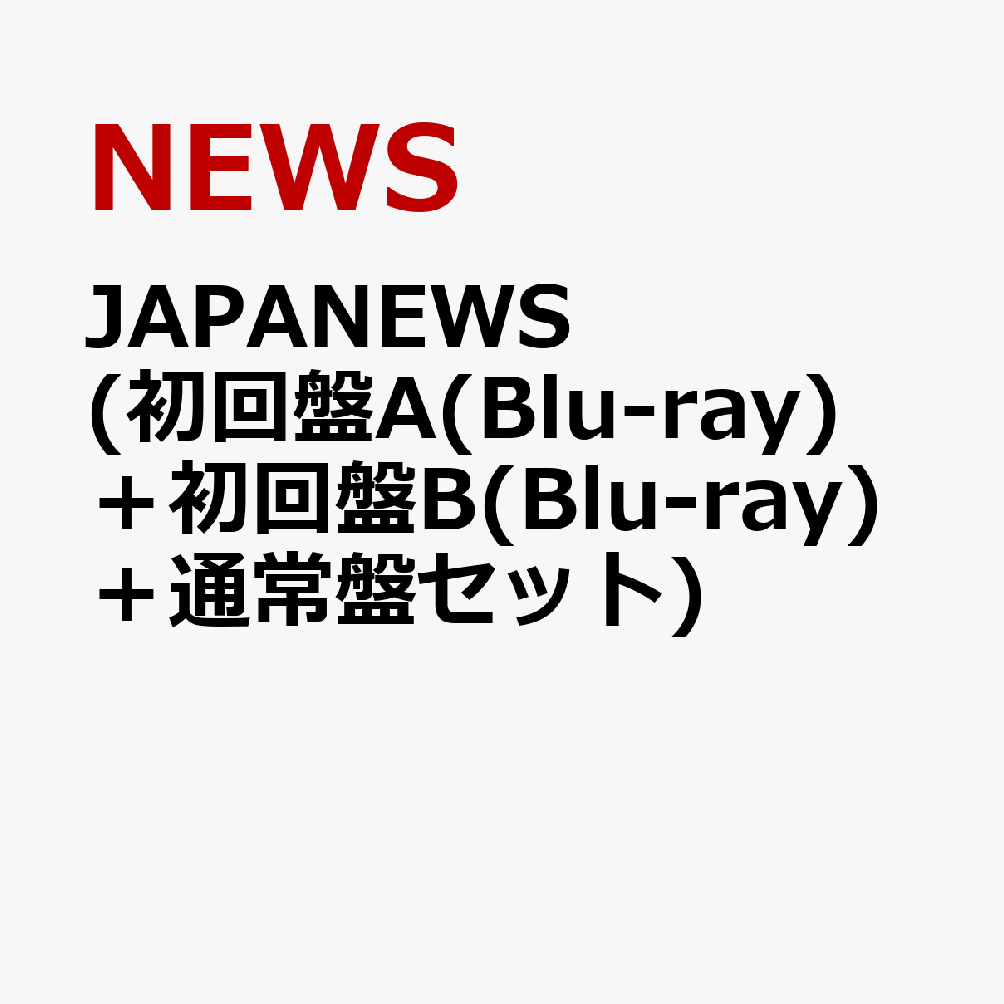 NEWS

JAPANEWS (初回盤A(Blu-ray) ＋初回盤B(Blu-ray) ＋通常盤セット)